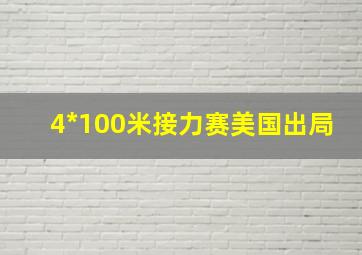 4*100米接力赛美国出局